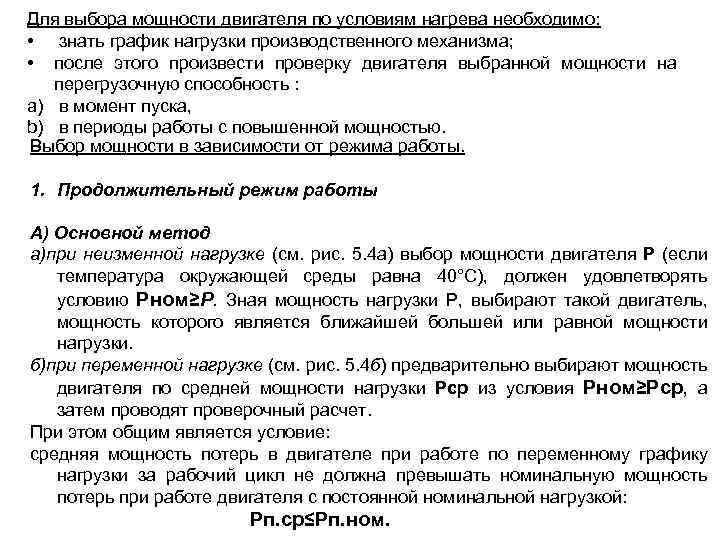 Для выбора мощности двигателя по условиям нагрева необходимо:
• знать график нагрузки производственного механизма;
• после этого произвести проверку двигателя выбранной мощности на перегрузочную способность :
a) в момент пуска,
b) в периоды работы с повышенной мощностью.
Выбор мощности в зависимости от режима работы.

1. Продолжительный режим работы

А) Основной метод
а)при неизменной нагрузке (см. рис. 5.4а) выбор мощности двигателя Р (если температура окружающей среды равна 40°С), должен удовлетворять условию Рном≥Р. Зная мощность нагрузки Р, выбирают такой двигатель, мощность которого является ближайшей большей или равной мощности нагрузки.
б)при переменной нагрузке (см. рис. 5.4б) предварительно выбирают мощность двигателя по средней мощности нагрузки Рср из условия Рном≥Рср, а затем проводят проверочный расчет.
При этом общим является условие:
средняя мощность потерь в двигателе при работе по переменному графику нагрузки за рабочий цикл не должна превышать номинальную мощность потерь при работе двигателя с постоянной номинальной нагрузкой:
Рп.ср≤Рп.ном.